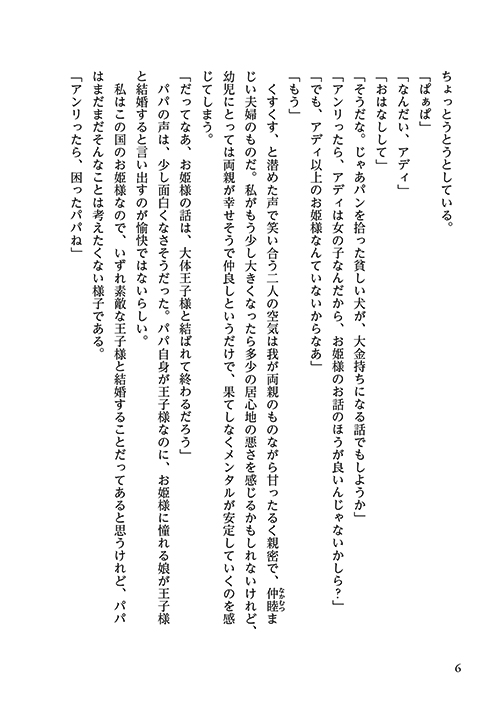 ちょっとうとうとしている。
「ぱぁぱ」
「なんだい、アディ」
「おはなしして」
「そうだな。じゃあパンを拾った貧しい犬が、大金持ちになる話でもしようか」
「アンリったら、アディは女の子なんだから、お姫様のお話のほうが良いんじゃないかしら？」
「でも、アディ以上のお姫様なんていないからなあ」
「もう」
くすくす、と潜めた声で笑い合う二人の空気は我が両親のものながら甘ったるく親密で、仲睦まじい夫婦のものだ。私がもう少し大きくなったら多少の居心地の悪さを感じるかもしれないけれど、幼児にとっては両親が幸せそうで仲良しというだけで、果てしなくメンタルが安定していくのを感じてしまう。
「だってなあ、お姫様の話は、大体王子様と結ばれて終わるだろう」
パパの声は、少し面白くなさそうだった。パパ自身が王子様なのに、お姫様に憧れる娘が王子様と結婚すると言い出すのが愉快ではないらしい。
私はこの国のお姫様なので、いずれ素敵な王子様と結婚することだってあると思うけれど、パパはまだまだそんなことは考えたくない様子である。
「アンリったら、困ったパパね」

6